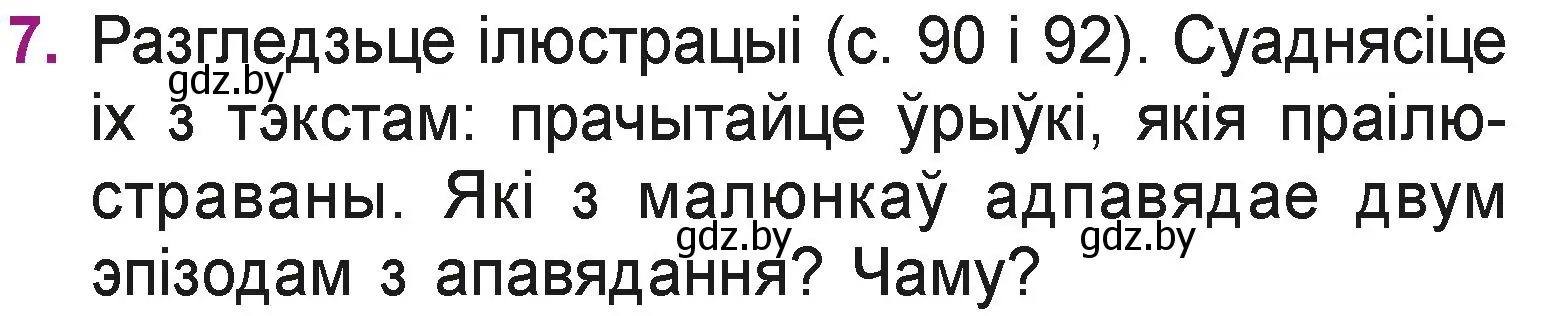 7. Разгледзьце ілюстрацыі (с. 90 і 92). Суаднясіце іх з тэкстам: прачытайце ўрыўкі, якія праілюстраваны. Які з малюнкаў адпавядае двум эпізодам з апавядання? Чаму?

gdz.by
gdz.by
gdz.by